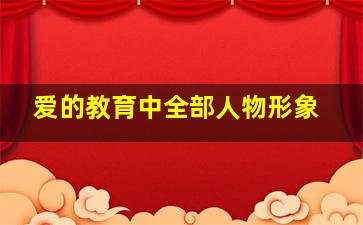 爱的教育中全部人物形象